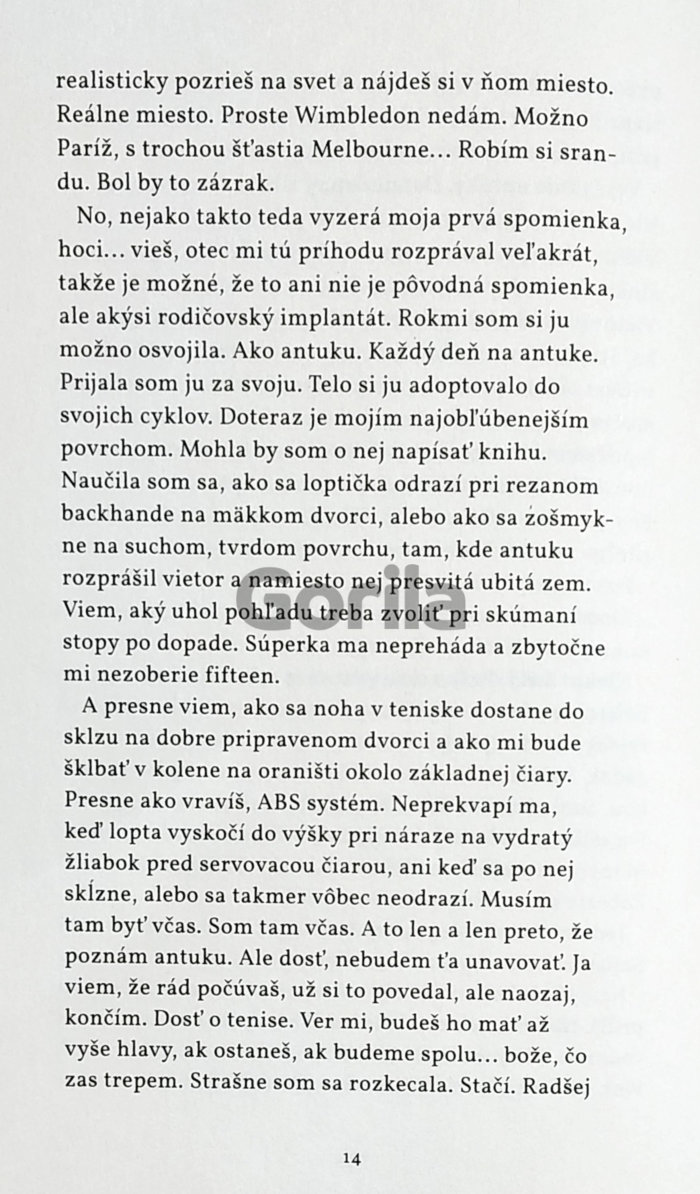 realisticky pozrieš na svet a nájdeš si v ňom miesto. Reálne miesto. Proste Wimbledon nedám. Možno Paríž, s trochou šťastia Melbourne… Robím si srandu. Bol by to zázrak.

No, nejako takto teda vyzerá moja prvá spomienka, hoci… vieš, otec mi tú príhodu rozprával veľakrát, takže je možné, že to ani nie je pôvodná spomienka, ale akýsi rodičovský implantát. Rokmi som si ju možno osvojila. Ako antuku. Každý deň na antuke. Prijala som ju za svoju. Telo si ju adoptovalo do svojich cyklov. Doteraz je mojím najobľúbenejším povrchom. Mohla by som o nej napísať knihu. Naučila som sa, ako sa loptička odrazí pri rezanom backhande na mäkkom dvorci, alebo ako sa zošmykne na suchom, tvrdom povrchu, tam, kde antuku rozprášil vietor a namiesto nej presvitá ubitá zem. Viem, aký uhol pohľadu treba zvoliť pri skúmaní stopy po dopade. Súperka ma nepreháda a zbytočne mi nezoberie fifteen.

A presne viem, ako sa noha v teniske dostane do sklzu na dobre pripravenom dvorci a ako mi bude šklbať v kolene na oraništi okolo základnej čiary. Presne ako vravíš, ABS systém. Neprekvapí ma, keď lopta vyskočí do výšky pri náraze na vydratý žliabok pred servovacou čiarou, ani keď sa po nej skĺzne, alebo sa takmer vôbec neodrazí. Musím tam byť včas. Som tam včas. A to len a len preto, že poznám antuku. Ale dosť, nebudem ťa unavovať. Ja viem, že rád počúvaš, už si to povedal, ale naozaj, končím. Dosť o tenise. Ver mi, budeš ho mať až vyše hlavy, ak ostaneš, ak budeme spolu… bože, čo zas trepem. Strašne som sa rozkecala. Stačí. Radšej

Gorila

14